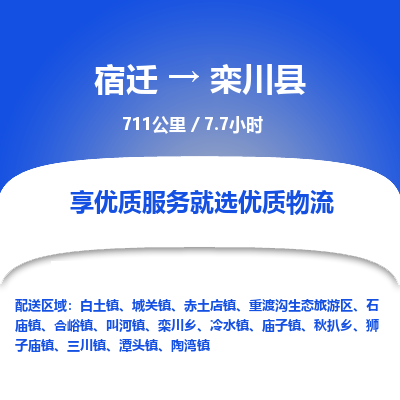 宿迁 → 栾川县

711公里 / 7.7小时

享优质服务就选优质物流

配送区域：白土镇、城关镇、赤土店镇、重渡沟生态旅游区、石庙镇、合峪镇、叫河镇、栾川乡、冷水镇、庙子镇、秋扒乡、狮子庙镇、三川镇、潭头镇、陶湾镇